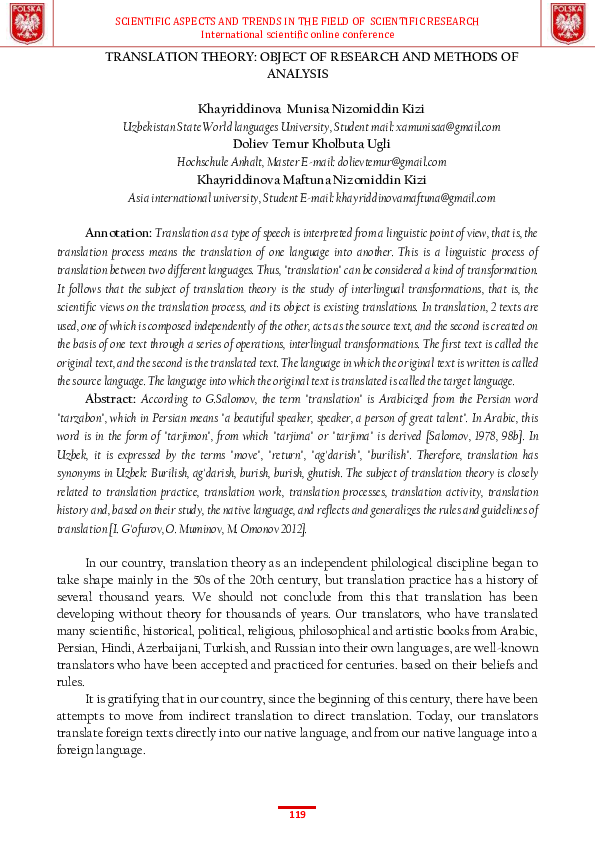 POLSKA

SCIENTIFIC ASPECTS AND TRENDS IN THE FIELD OF SCIENTIFIC RESEARCH
International scientific online conference

POLSKA

TRANSLATION THEORY: OBJECT OF RESEARCH AND METHODS OF ANALYSIS

Khayriddinova Munisa Nizomiddin Kizi
Uzbekistan State World languages University, Student mail: xamunisaa@gmail.com
Doliev Temur Kholbuta Ugli
Hochschule Anhalt, Master E-mail: dolievtemur@gmail.com
Khayriddinova Maftuna Nizomiddin Kizi
Asia international university, Student E-mail: khayriddinovamaftuna@gmail.com

Annotation: Translation as a type of speech is interpreted from a linguistic point of view, that is, the translation process means the translation of one language into another. This is a linguistic process of translation between two different languages. Thus, "translation" can be considered a kind of transformation. It follows that the subject of translation theory is the study of interlingual transformations, that is, the scientific views on the translation process, and its object is existing translations. In translation, 2 texts are used, one of which is composed independently of the other, acts as the source text, and the second is created on the basis of one text through a series of operations, interlingual transformations. The first text is called the original text, and the second is the translated text. The language in which the original text is written is called the source language. The language into which the original text is translated is called the target language.

Abstract: According to G.Salomov, the term "translation" is Arabicized from the Persian word "tarzabon", which in Persian means "a beautiful speaker, speaker, a person of great talent". In Arabic, this word is in the form of "tarjimon", from which "tarjima" or "tarjima" is derived [Salomov, 1978, 98b]. In Uzbek, it is expressed by the terms "move", "return", "ag'darish", "burilish". Therefore, translation has synonyms in Uzbek: Burilish, ag'darish, burish, burish, ghutish. The subject of translation theory is closely related to translation practice, translation work, translation processes, translation activity, translation history and, based on their study, the native language, and reflects and generalizes the rules and guidelines of translation [I. G'ofurov, O. Muminov, M. Omonov 2012].

In our country, translation theory as an independent philological discipline began to take shape mainly in the 50s of the 20th century, but translation practice has a history of several thousand years. We should not conclude from this that translation has been developing without theory for thousands of years. Our translators, who have translated many scientific, historical, political, religious, philosophical and artistic books from Arabic, Persian, Hindi, Azerbaijani, Turkish, and Russian into their own languages, are well-known translators who have been accepted and practiced for centuries. based on their beliefs and rules.

It is gratifying that in our country, since the beginning of this century, there have been attempts to move from indirect translation to direct translation. Today, our translators translate foreign texts directly into our native language, and from our native language into a foreign language.

119